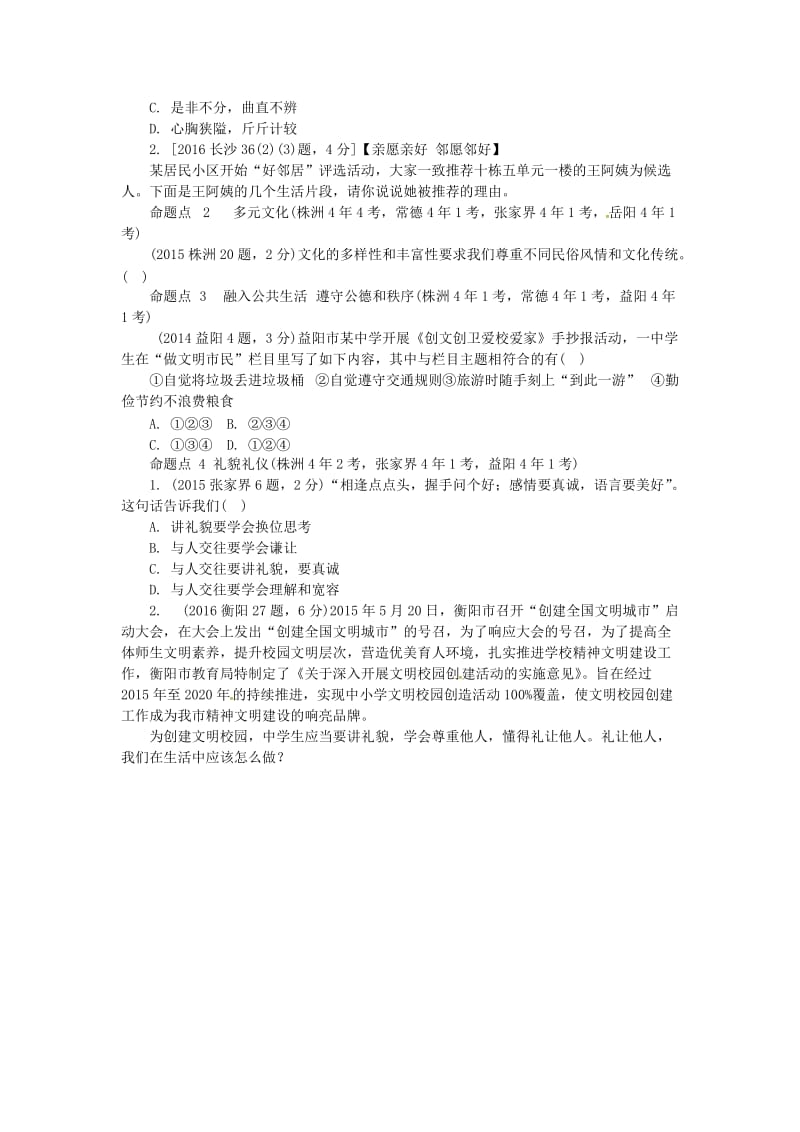 C. 是非不分，曲直不辨
D. 心胸狭隘，斤斤计较
2. [2016 长沙 36(2)(3)题，4 分]【亲愿亲好 邻愿邻好】
某居民小区开始“好邻居”评选活动，大家一致推荐十栋五单元一楼的王阿姨为候选人。下面是王阿姨的几个生活片段，请你说说她被推荐的理由。
命题点 2 多元文化(株洲 4 年 4 考，常德 4 年 1 考，张家界 4 年 1 考，岳阳 4 年 1 考)
(2015 株洲 20 题，2 分)文化的多样性和丰富性要求我们尊重不同民俗风情和文化传统。( )
命题点 3 融入公共生活 遵守公德和秩序(株洲 4 年 1 考，常德 4 年 1 考，益阳 4 年 1 考)
(2014 益阳 4 题，3 分)益阳市某中学开展《创文创卫爱校爱家》手抄报活动，一中学生在“做文明市民”栏目里写了如下内容，其中与栏目主题相符合的有( )
①自觉将垃圾丢进垃圾桶 ②自觉遵守交通规则③旅游时随手刻上“到此一游” ④勤俭节约不浪费粮食
A. ①②③ B. ②③④
C. ①③④ D. ①②④
命题点 4 礼貌礼仪(株洲 4 年 2 考，张家界 4 年 1 考，益阳 4 年 1 考)
1. (2015 张家界 6 题，2 分)“相逢点点头，握手问个好；感情要真诚，语言要美好”。这句话告诉我们( )
A. 讲礼貌要学会换位思考
B. 与人交往要学会谦让
C. 与人交往要讲礼貌，要真诚
D. 与人交往要学会理解和宽容
2. (2016 衡阳 27 题，6 分)2015 年 5 月 20 日，衡阳市召开“创建全国文明城市”启动大会，在大会上发出“创建全国文明城市”的号召，为了响应大会的号召，为了提高全体师生文明素养，提升校园文明层次，营造优美育人环境，扎实推进学校精神文明建设工作，衡阳市教育局特制定了《关于深入开展文明校园创建活动的实施意见》。旨在经过 2015 年至 2020 年的持续推进，实现中小学文明校园创造活动 100%覆盖，使文明校园创建工作成为我市精神文明建设的响亮品牌。
为创建文明校园，中学生应当要讲礼貌，学会尊重他人，懂得礼让他人。礼让他人，我们在生活中应该怎么做？